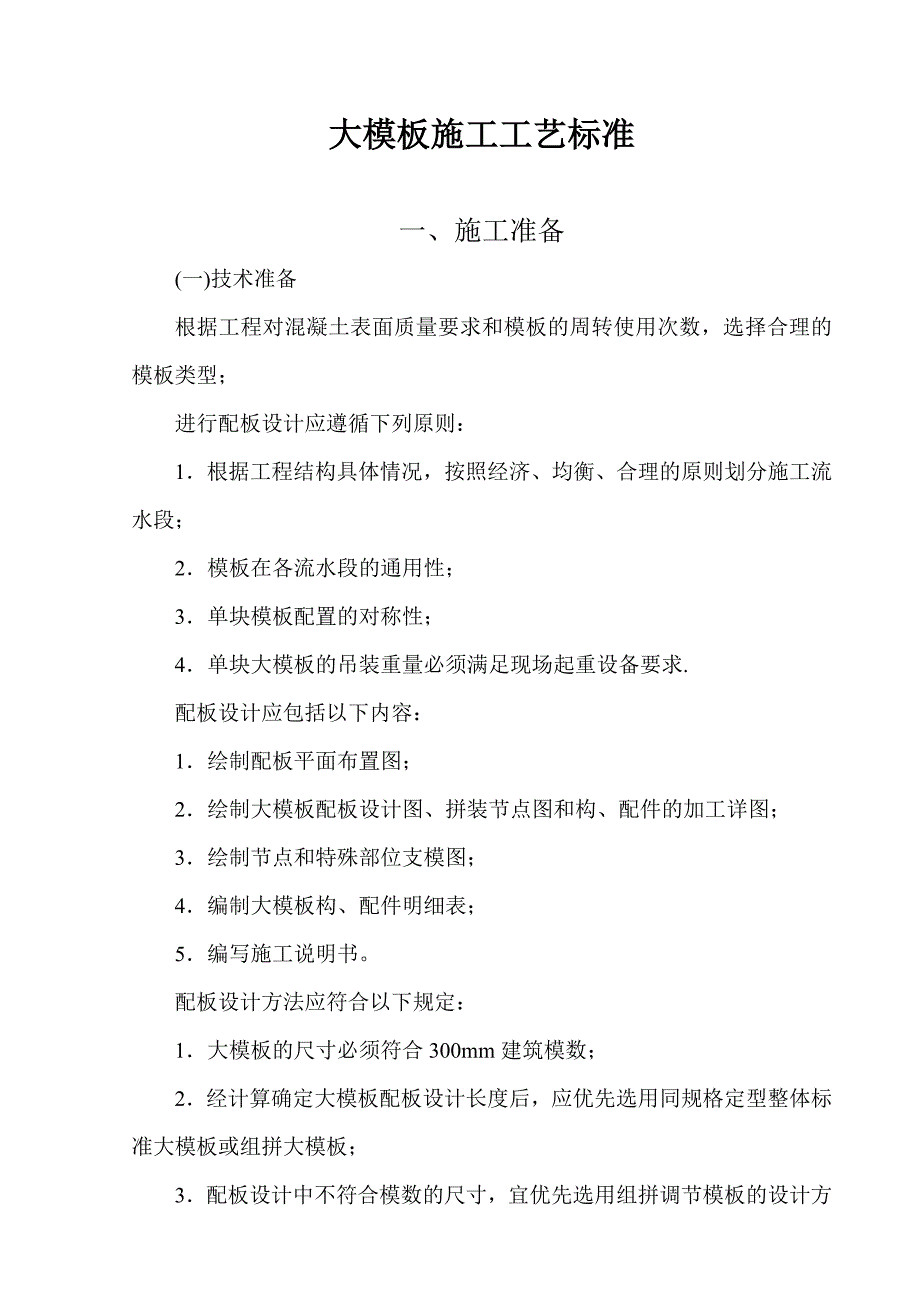 大模板施工工艺标准

一、施工准备

(一)技术准备

根据工程对混凝土表面质量要求和模板的周转使用次数，选择合理的模板类型；

进行配板设计应遵循下列原则：

1．根据工程结构具体情况，按照经济、均衡、合理的原则划分施工流水段；

2．模板在各流水段的通用性；

3．单块模板配置的对称性；

4．单块大模板的吊装重量必须满足现场起重设备要求.

配板设计应包括以下内容：

1．绘制配板平面布置图；

2．绘制大模板配板设计图、拼装节点图和构、配件的加工详图；

3．绘制节点和特殊部位支模图；

4．编制大模板构、配件明细表；

5．编写施工说明书。

配板设计方法应符合以下规定：

1．大模板的尺寸必须符合 300mm 建筑模数；

2．经计算确定大模板配板设计长度后，应优先选用同规格定型整体标准大模板或组拼大模板；

3．配板设计中不符合模数的尺寸，宜优先选用组拼调节模板的设计方